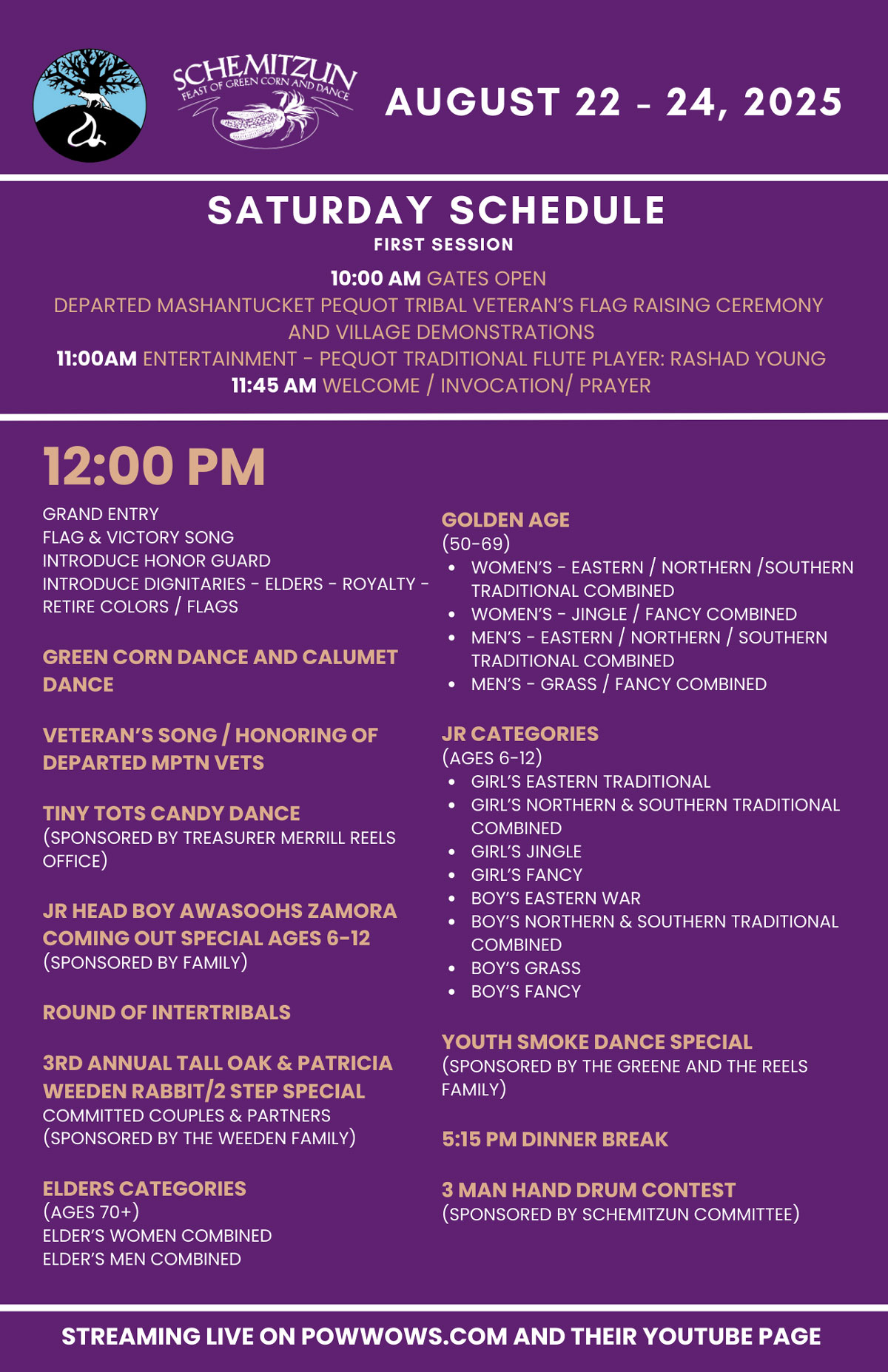 SCHEMITZUN
FEAST OF GREEN CORN AND DANCE

AUGUST 22 - 24, 2025

SATURDAY SCHEDULE
FIRST SESSION

10:00 AM GATES OPEN
DEPARTED MASHANTUCKET PEQUOT TRIBAL VETERAN'S FLAG RAISING CEREMONY AND VILLAGE DEMONSTRATIONS
11:00AM ENTERTAINMENT - PEQUOT TRADITIONAL FLUTE PLAYER: RASHAD YOUNG
11:45 AM WELCOME / INVOCATION/ PRAYER

12:00 PM

GRAND ENTRY
FLAG & VICTORY SONG
INTRODUCE HONOR GUARD
INTRODUCE DIGNITARIES - ELDERS - ROYALTY - RETIRE COLORS / FLAGS

GREEN CORN DANCE AND CALUMET DANCE

VETERAN'S SONG / HONORING OF DEPARTED MPTN VETS

TINY TOTS CANDY DANCE
(SPONSORED BY TREASURER MERRILL REELS OFFICE)

JR HEAD BOY AWASOOHS ZAMORA COMING OUT SPECIAL AGES 6-12
(SPONSORED BY FAMILY)

ROUND OF INTERTRIBALS

3RD ANNUAL TALL OAK & PATRICIA WEEDEN RABBIT/2 STEP SPECIAL
COMMITTED COUPLES & PARTNERS
(SPONSORED BY THE WEEDEN FAMILY)

ELDERS CATEGORIES
(AGES 70+)
ELDER'S WOMEN COMBINED
ELDER'S MEN COMBINED

GOLDEN AGE
(50-69)
• WOMEN'S - EASTERN / NORTHERN /SOUTHERN TRADITIONAL COMBINED
• WOMEN'S - JINGLE / FANCY COMBINED
• MEN'S - EASTERN / NORTHERN / SOUTHERN TRADITIONAL COMBINED
• MEN'S - GRASS / FANCY COMBINED

JR CATEGORIES
(AGES 6-12)
• GIRL'S EASTERN TRADITIONAL
• GIRL'S NORTHERN & SOUTHERN TRADITIONAL COMBINED
• GIRL'S JINGLE
• GIRL'S FANCY
• BOY'S EASTERN WAR
• BOY'S NORTHERN & SOUTHERN TRADITIONAL COMBINED
• BOY'S GRASS
• BOY'S FANCY

YOUTH SMOKE DANCE SPECIAL
(SPONSORED BY THE GREENE AND THE REELS FAMILY)

5:15 PM DINNER BREAK

3 MAN HAND DRUM CONTEST
(SPONSORED BY SCHEMITZUN COMMITTEE)

STREAMING LIVE ON POWWOWS.COM AND THEIR YOUTUBE PAGE